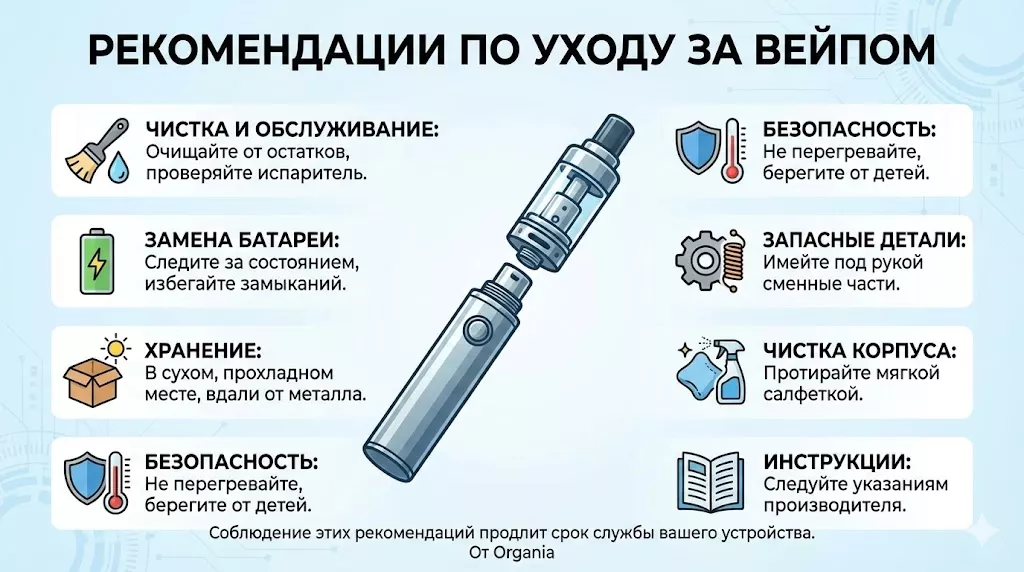 РЕКОМЕНДАЦИИ ПО УХОДУ ЗА ВЕЙПОМ

ЧИСТКА И ОБСЛУЖИВАНИЕ:
Очищайте от остатков, проверяйте испаритель.

ЗАМЕНА БАТАРЕИ:
Следите за состоянием, избегайте замыканий.

ХРАНЕНИЕ:
В сухом, прохладном месте, вдали от металла.

БЕЗОПАСНОСТЬ:
Не перегревайте, берегите от детей.

БЕЗОПАСНОСТЬ:
Не перегревайте, берегите от детей.

ЗАПАСНЫЕ ДЕТАЛИ:
Имейте под рукой сменные части.

ЧИСТКА КОРПУСА:
Протирайте мягкой салфеткой.

ИНСТРУКЦИИ:
Следуйте указаниям производителя.

Соблюдение этих рекомендаций продлит срок службы вашего устройства.
От Organia